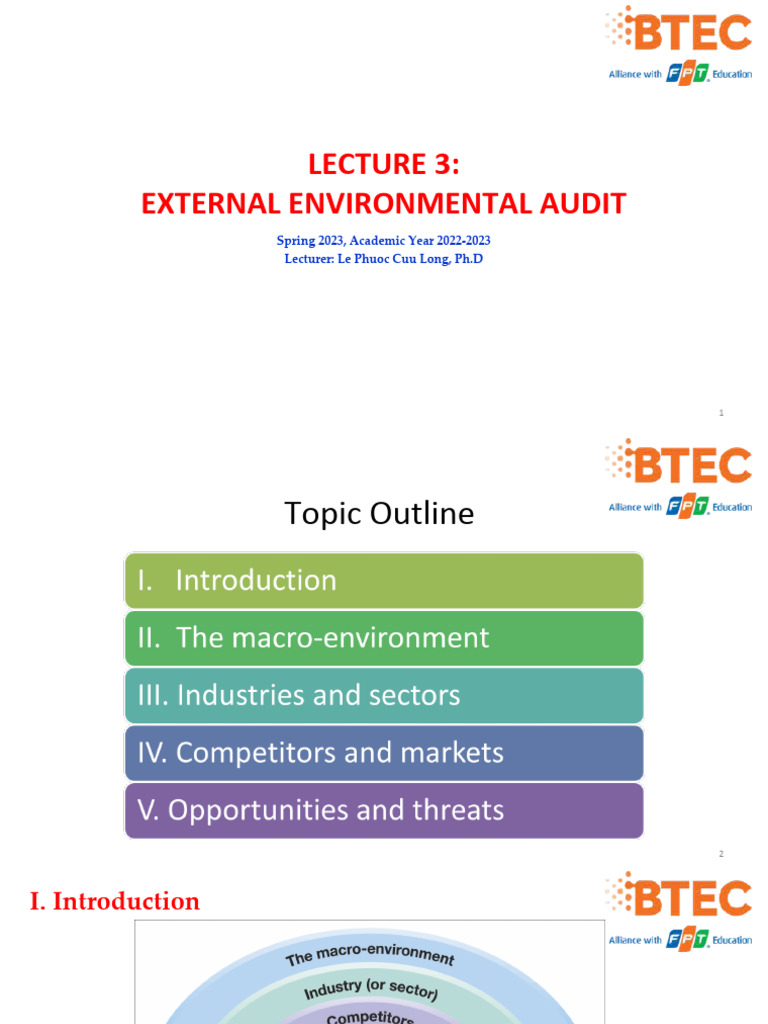 BTEC
Alliance with FPT Education

LECTURE 3:
EXTERNAL ENVIRONMENTAL AUDIT

Spring 2023, Academic Year 2022-2023
Lecturer: Le Phuoc Cuu Long, Ph.D

1

BTEC
Alliance with FPT Education

Topic Outline

I. Introduction

II. The macro-environment

III. Industries and sectors

IV. Competitors and markets

V. Opportunities and threats

2

I. Introduction

BTEC
Alliance with FPT Education

The macro-environment

Industry (or sector)

Competitors